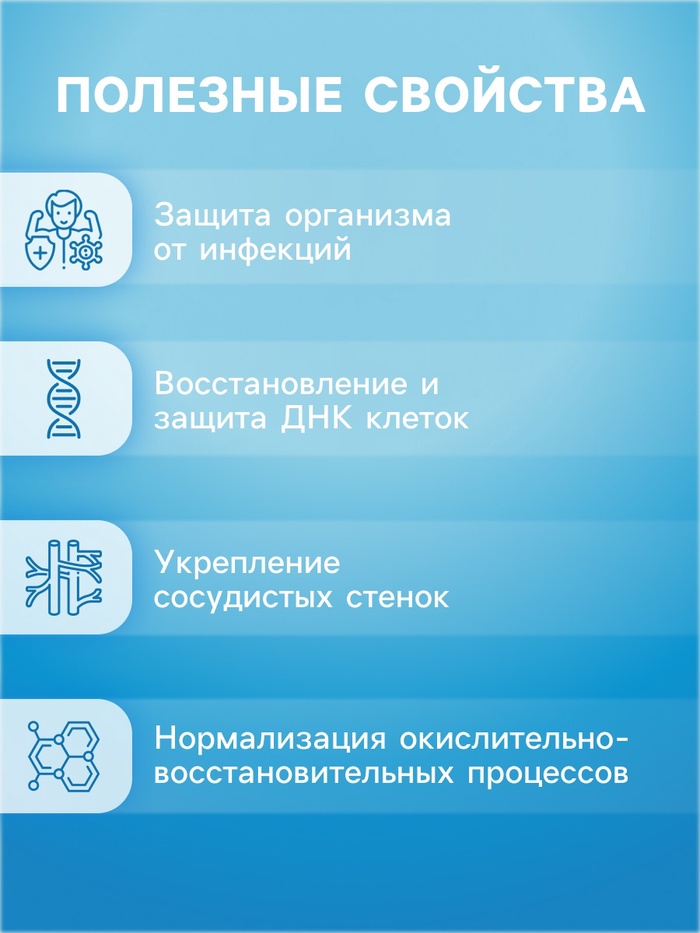 ПОЛЕЗНЫЕ СВОЙСТВА

Защита организма от инфекций

Восстановление и защита ДНК клеток

Укрепление сосудистых стенок

Нормализация окислительно-восстановительных процессов